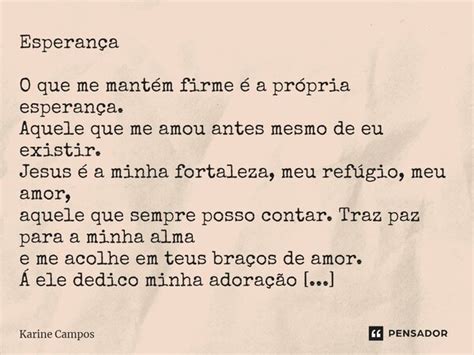 Esperança

O que me mantém firme é a própria esperança.
Aquele que me amou antes mesmo de eu existir.
Jesus é a minha fortaleza, meu refúgio, meu amor,
aquele que sempre posso contar. Traz paz para a minha alma
e me acolhe em teus braços de amor.
Á ele dedico minha adoração [...]

Karine Campos

PENSADOR